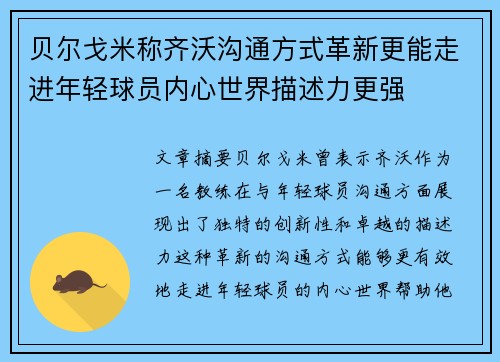 贝尔戈米称齐沃沟通方式革新更能走进年轻球员内心世界描述力更强

文章摘要贝尔戈米曾表示齐沃作为一名教练在与年轻球员沟通方面展现出了独特的创新性和卓越的描述力这种革新的沟通方式能够更有效地走进年轻球员的内心世界帮助他